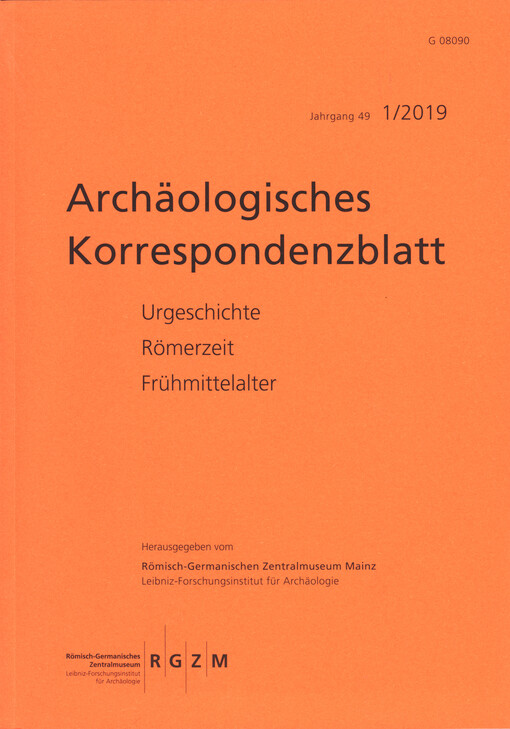 G 08090

Jahrgang 49 1/2019

Archäologisches Korrespondenzblatt

Urgeschichte
Römerzeit
Frühmittelalter

Herausgegeben vom
Römisch-Germanischen Zentralmuseum Mainz
Leibniz-Forschungsinstitut für Archäologie

Römisch-Germanisches Zentralmuseum
Leibniz-Forschungsinstitut für Archäologie

R G Z M